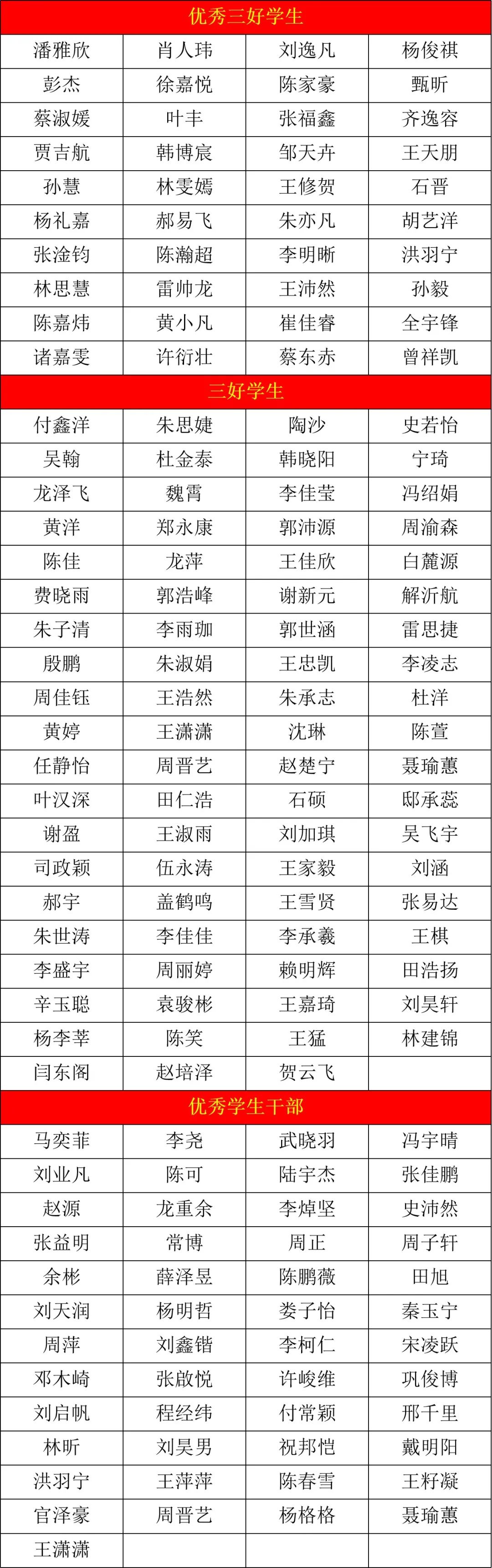 | 优秀三好学生 |  |  |  |
|---|---|---|---|
| 潘雅欣 | 肖人玮 | 刘逸凡 | 杨俊祺 |
| 彭杰 | 徐嘉悦 | 陈家豪 | 甄昕 |
| 蔡淑媛 | 叶丰 | 张福鑫 | 齐逸容 |
| 贾吉航 | 韩博宸 | 邹天卉 | 王天朋 |
| 孙慧 | 林雯嫣 | 王修贺 | 石晋 |
| 杨礼嘉 | 郝易飞 | 朱亦凡 | 胡艺洋 |
| 张淦钧 | 陈瀚超 | 李明晰 | 洪羽宁 |
| 林思慧 | 雷帅龙 | 王沛然 | 孙毅 |
| 陈嘉炜 | 黄小凡 | 崔佳睿 | 全宇锋 |
| 诸嘉雯 | 许衍壮 | 蔡东赤 | 曾祥凯 |
| 三好学生 |  |  |  |
| 付鑫洋 | 朱思婕 | 陶沙 | 史若怡 |
| 吴翰 | 杜金泰 | 韩晓阳 | 宁琦 |
| 龙泽飞 | 魏霄 | 李佳莹 | 冯绍娟 |
| 黄洋 | 郑永康 | 郭沛源 | 周渝森 |
| 陈佳 | 龙萍 | 王佳欣 | 白麓源 |
| 费晓雨 | 郭浩峰 | 谢新元 | 解沂航 |
| 朱子清 | 李雨珈 | 郭世涵 | 雷思捷 |
| 殷鹏 | 朱淑娟 | 王忠凯 | 李凌志 |
| 周佳钰 | 王浩然 | 朱承志 | 杜洋 |
| 黄婷 | 王潇潇 | 沈琳 | 陈萱 |
| 任静怡 | 周晋艺 | 赵楚宁 | 聂瑜蕙 |
| 叶汉深 | 田仁浩 | 石硕 | 邸承蕊 |
| 谢盈 | 王淑雨 | 刘加琪 | 吴飞宇 |
| 司政颖 | 伍永涛 | 王家毅 | 刘涵 |
| 郝宇 | 盖鹤鸣 | 王雪贤 | 张易达 |
| 朱世涛 | 李佳佳 | 李承羲 | 王棋 |
| 李盛宇 | 周丽婷 | 赖明辉 | 田浩扬 |
| 辛玉聪 | 袁骏彬 | 王嘉琦 | 刘昊轩 |
| 杨李莘 | 陈笑 | 王猛 | 林建锦 |
| 闫东阁 | 赵培泽 | 贺云飞 |  |
| 优秀学生干部 |  |  |  |
| 马奕菲 | 李尧 | 武晓羽 | 冯宇晴 |
| 刘业凡 | 陈可 | 陆宇杰 | 张佳鹏 |
| 赵源 | 龙重余 | 李焯坚 | 史沛然 |
| 张益明 | 常博 | 周正 | 周子轩 |
| 余彬 | 薛泽昱 | 陈鹏薇 | 田旭 |
| 刘天润 | 杨明哲 | 娄子怡 | 秦玉宁 |
| 周萍 | 刘鑫锴 | 李柯仁 | 宋凌跃 |
| 邓木崎 | 张啟悦 | 许峻维 | 巩俊博 |
| 刘启帆 | 程经纬 | 付常颖 | 邢千里 |
| 林昕 | 刘昊男 | 祝邦恺 | 戴明阳 |
| 洪羽宁 | 王萍萍 | 陈春雪 | 王籽凝 |
| 官泽豪 | 周晋艺 | 杨格格 | 聂瑜蕙 |
| 王潇潇 |  |  |  |